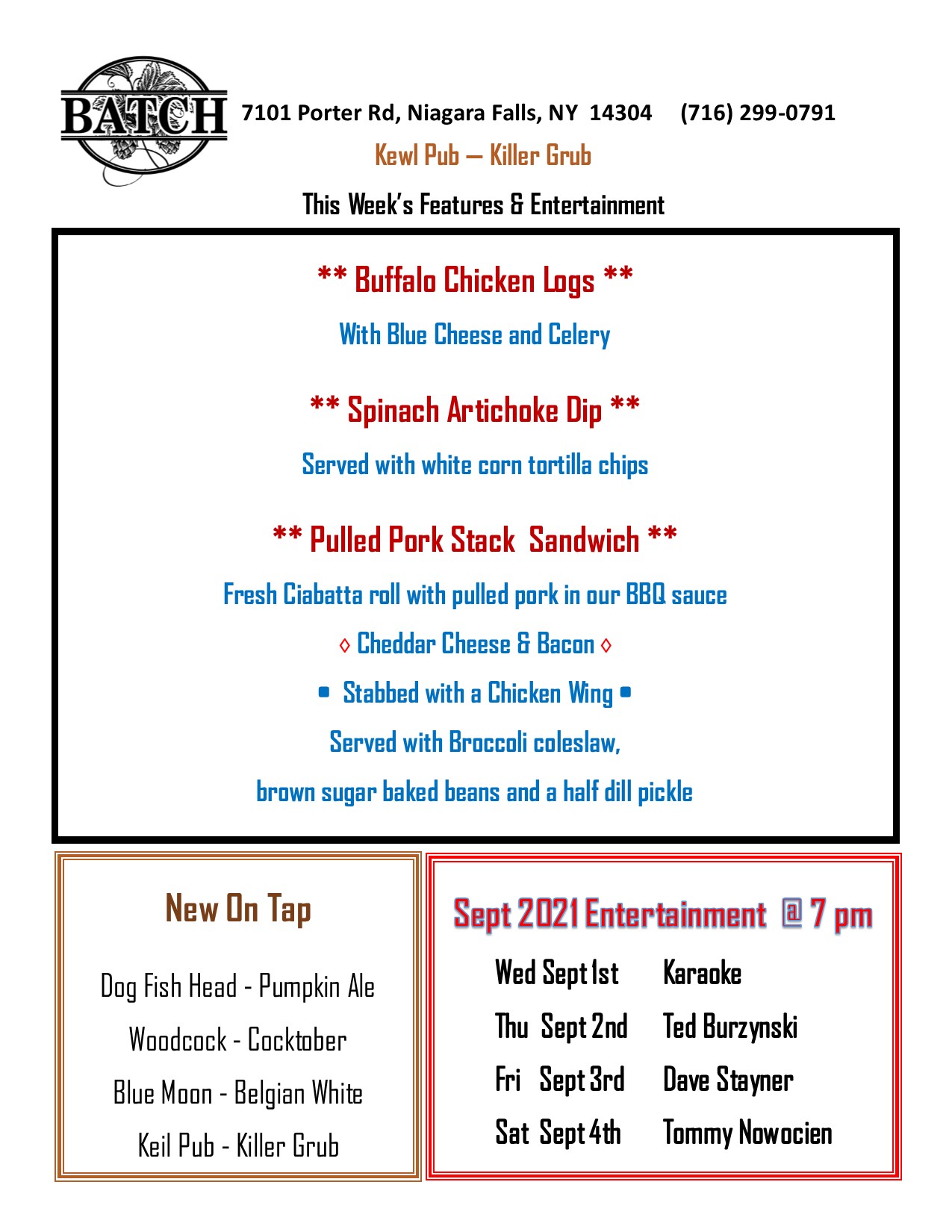 BATCH

7101 Porter Rd, Niagara Falls, NY 14304 (716) 299-0791

Kewl Pub — Killer Grub

This Week's Features & Entertainment

** Buffalo Chicken Logs **

With Blue Cheese and Celery

** Spinach Artichoke Dip **

Served with white corn tortilla chips

** Pulled Pork Stack Sandwich **

Fresh Ciabatta roll with pulled pork in our BBQ sauce

◊ Cheddar Cheese & Bacon ◊

• Stabbed with a Chicken Wing •

Served with Broccoli coleslaw,

brown sugar baked beans and a half dill pickle

New On Tap

Dog Fish Head - Pumpkin Ale

Woodcock - Cocktober

Blue Moon - Belgian White

Keil Pub - Killer Grub

Sept 2021 Entertainment @ 7 pm

Wed Sept 1st Karaoke

Thu Sept 2nd Ted Burzynski

Fri Sept 3rd Dave Stayner

Sat Sept 4th Tommy Nowocien